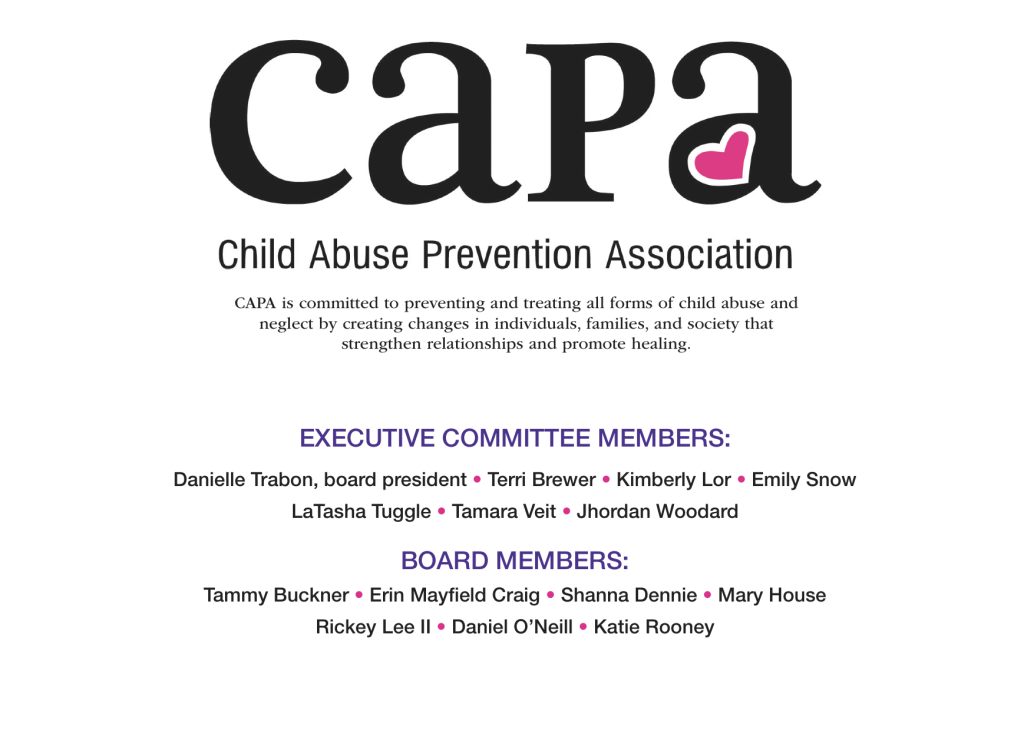 CAPA

Child Abuse Prevention Association

CAPA is committed to preventing and treating all forms of child abuse and neglect by creating changes in individuals, families, and society that strengthen relationships and promote healing.

EXECUTIVE COMMITTEE MEMBERS:

Danielle Trabon, board president • Terri Brewer • Kimberly Lor • Emily Snow LaTasha Tuggle • Tamara Veit • Jhordan Woodard

BOARD MEMBERS:

Tammy Buckner • Erin Mayfield Craig • Shanna Dennie • Mary House Rickey Lee II • Daniel O'Neill • Katie Rooney